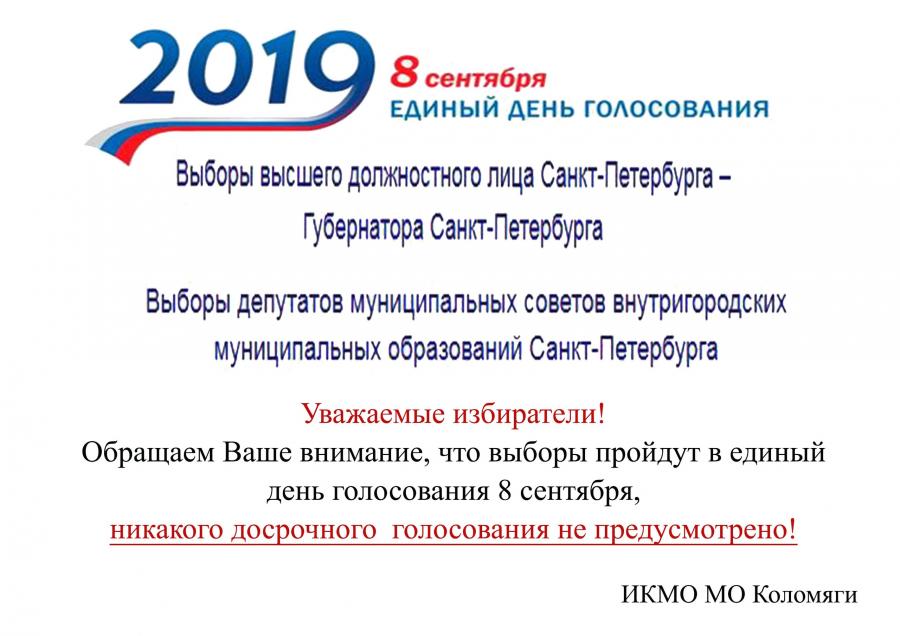 2019 8 сентября
ЕДИНЫЙ ДЕНЬ ГОЛОСОВАНИЯ

Выборы высшего должностного лица Санкт-Петербурга – Губернатора Санкт-Петербурга

Выборы депутатов муниципальных советов внутригородских муниципальных образований Санкт-Петербурга

Уважаемые избиратели!
Обращаем Ваше внимание, что выборы пройдут в единый день голосования 8 сентября, никакого досрочного голосования не предусмотрено!

ИКМО МО Коломяги